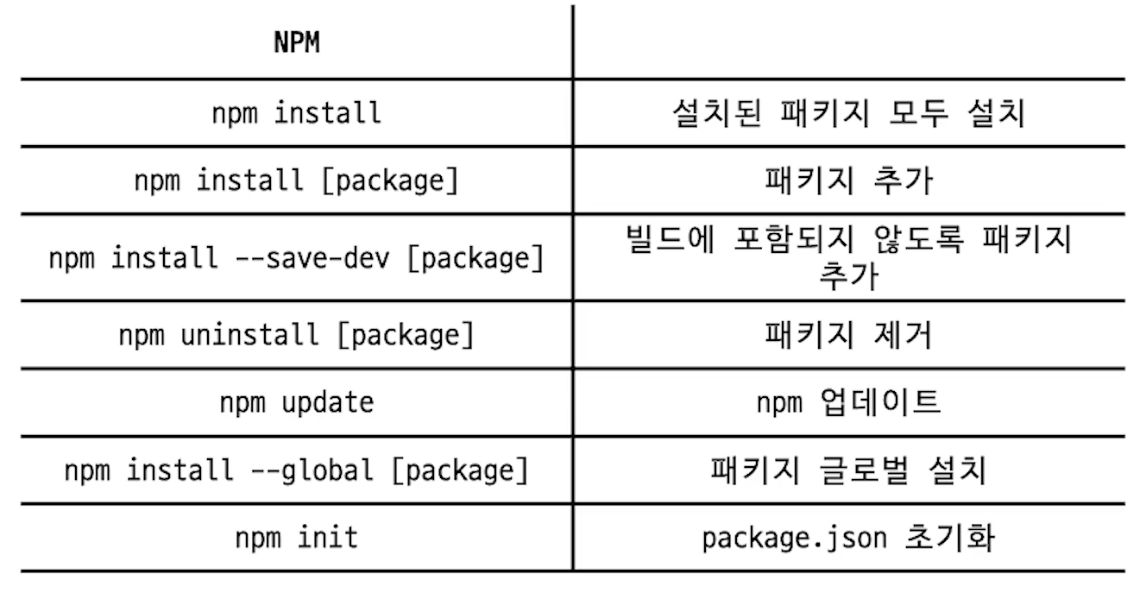 | NPM | |
|---|---|
| npm install | 설치된 패키지 모두 설치 |
| npm install [package] | 패키지 추가 |
| npm install --save-dev [package] | 빌드에 포함되지 않도록 패키지 추가 |
| npm uninstall [package] | 패키지 제거 |
| npm update | npm 업데이트 |
| npm install --global [package] | 패키지 글로벌 설치 |
| npm init | package.json 초기화 |